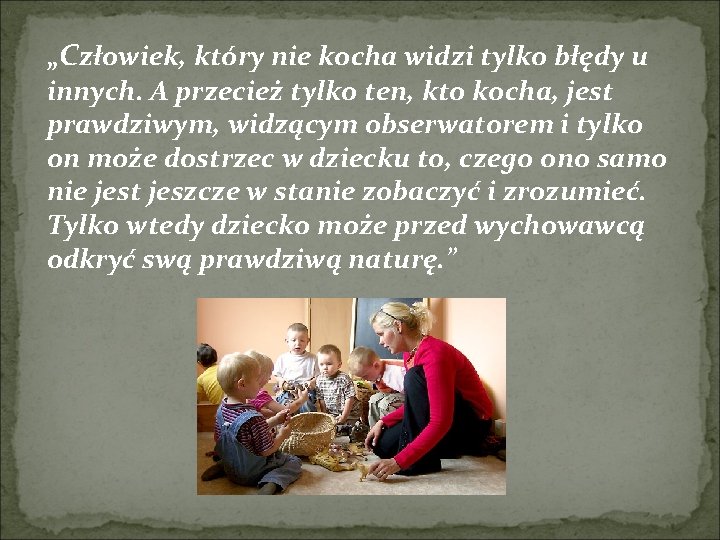 „Człowiek, który nie kocha widzi tylko błędy u innych. A przecież tylko ten, kto kocha, jest prawdziwym, widzącym obserwatorem i tylko on może dostrzec w dziecku to, czego ono samo nie jest jeszcze w stanie zobaczyć i zrozumieć. Tylko wtedy dziecko może przed wychowawcą odkryć swą prawdziwą naturę.”